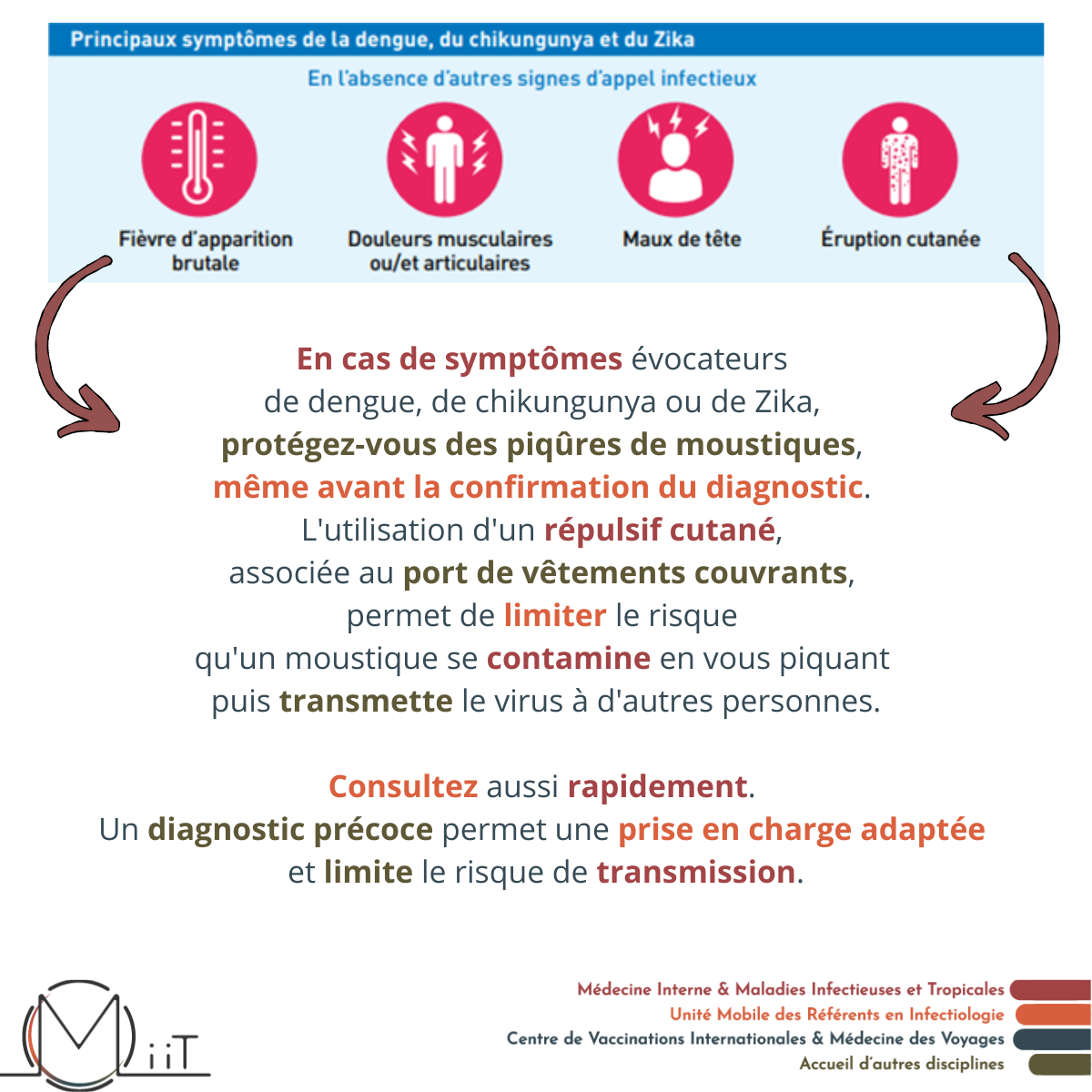 Principaux symptômes de la dengue, du chikungunya et du Zika

En l'absence d'autres signes d'appel infectieux

Fièvre d'apparition brutale

Douleurs musculaires ou/et articulaires

Maux de tête

Éruption cutanée

En cas de symptômes évocateurs de dengue, de chikungunya ou de Zika, protégez-vous des piqûres de moustiques, même avant la confirmation du diagnostic. L'utilisation d'un répulsif cutané, associée au port de vêtements couvrants, permet de limiter le risque qu'un moustique se contamine en vous piquant puis transmette le virus à d'autres personnes.

Consultez aussi rapidement. Un diagnostic précoce permet une prise en charge adaptée et limite le risque de transmission.

MiiT

Médecine Interne & Maladies Infectieuses et Tropicales
Unité Mobile des Référents en Infectiologie
Centre de Vaccinations Internationales & Médecine des Voyages
Accueil d'autres disciplines